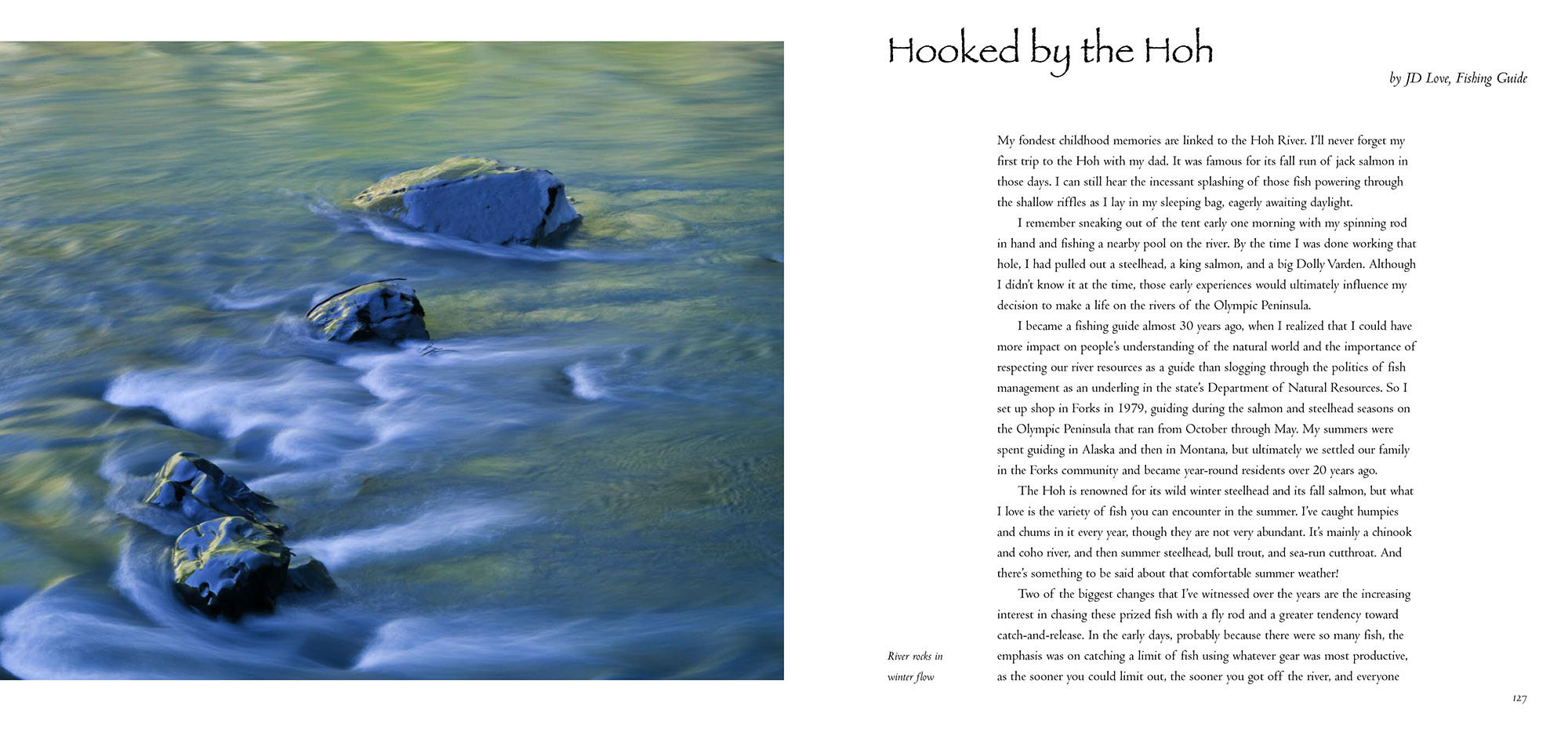 Hooked by the Hoh

by JD Love, Fishing Guide

My fondest childhood memories are linked to the Hoh River. I'll never forget my first trip to the Hoh with my dad. It was famous for its fall run of jack salmon in those days. I can still hear the incessant splashing of those fish powering through the shallow riffles as I lay in my sleeping bag, eagerly awaiting daylight.

I remember sneaking out of the tent early one morning with my spinning rod in hand and fishing a nearby pool on the river. By the time I was done working that hole, I had pulled out a steelhead, a king salmon, and a big Dolly Varden. Although I didn't know it at the time, those early experiences would ultimately influence my decision to make a life on the rivers of the Olympic Peninsula.

I became a fishing guide almost 30 years ago, when I realized that I could have more impact on people's understanding of the natural world and the importance of respecting our river resources as a guide than slogging through the politics of fish management as an underling in the state's Department of Natural Resources. So I set up shop in Forks in 1979, guiding during the salmon and steelhead seasons on the Olympic Peninsula that ran from October through May. My summers were spent guiding in Alaska and then in Montana, but ultimately we settled our family in the Forks community and became year-round residents over 20 years ago.

The Hoh is renowned for its wild winter steelhead and its fall salmon, but what I love is the variety of fish you can encounter in the summer. I've caught humpies and chums in it every year, though they are not very abundant. It's mainly a chinook and coho river, and then summer steelhead, bull trout, and sea-run cutthroat. And there's something to be said about that comfortable summer weather!

Two of the biggest changes that I've witnessed over the years are the increasing interest in chasing these prized fish with a fly rod and a greater tendency toward catch-and-release. In the early days, probably because there were so many fish, the emphasis was on catching a limit of fish using whatever gear was most productive, as the sooner you could limit out, the sooner you got off the river, and everyone

River rocks in winter flow

127